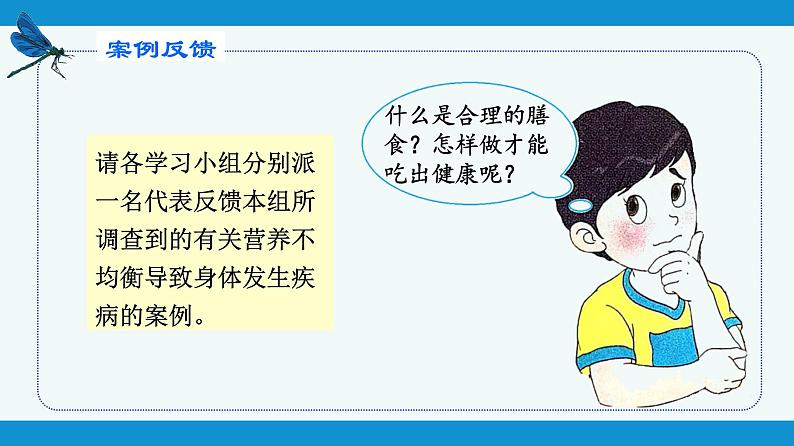 案例反馈

请各学习小组分别派一名代表反馈本组所调查到的有关营养不均衡导致身体发生疾病的案例。

什么是合理的膳食？怎样做才能吃出健康呢？